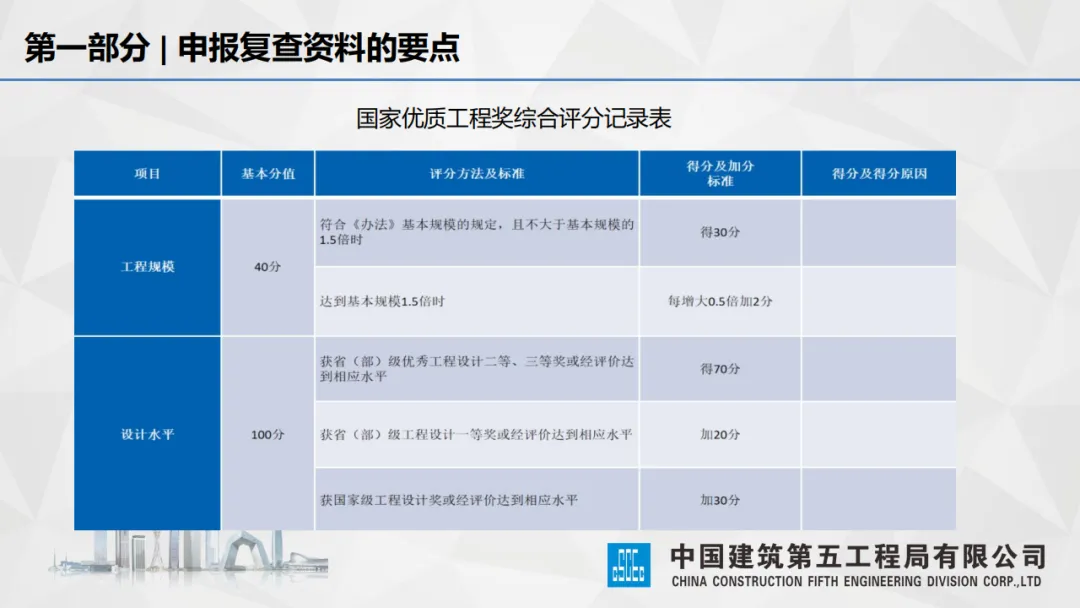 第一部分 | 申报复查资料的要点

国家优质工程奖综合评分记录表

| 项目 | 基本分值 | 评分方法及标准 | 得分及加分标准 | 得分及得分原因 |
|---|---|---|---|---|
| 工程规模 | 40分 | 符合《办法》基本规模的规定，且不大于基本规模的1.5倍时 | 得30分 | |
| | | 达到基本规模1.5倍时 | 每增大0.5倍加2分 | |
| 设计水平 | 100分 | 获省（部）级优秀工程设计二等、三等奖或经评价达到相应水平 | 得70分 | |
| | | 获省（部）级工程设计一等奖或经评价达到相应水平 | 加20分 | |
| | | 获国家级工程设计奖或经评价达到相应水平 | 加30分 | |

中国建筑第五工程局有限公司
CHINA CONSTRUCTION FIFTH ENGINEERING DIVISION CORP.,LTD